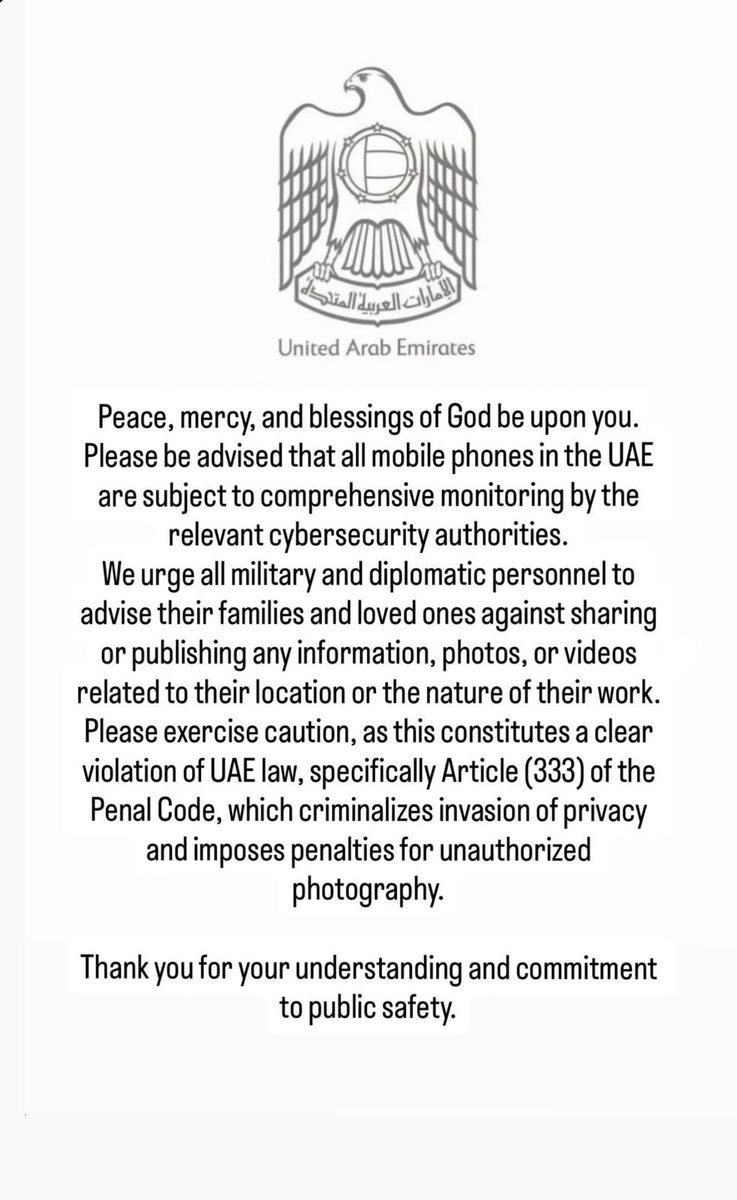 الإمارات العربية المتحدة

United Arab Emirates

Peace, mercy, and blessings of God be upon you. Please be advised that all mobile phones in the UAE are subject to comprehensive monitoring by the relevant cybersecurity authorities.
We urge all military and diplomatic personnel to advise their families and loved ones against sharing or publishing any information, photos, or videos related to their location or the nature of their work. Please exercise caution, as this constitutes a clear violation of UAE law, specifically Article (333) of the Penal Code, which criminalizes invasion of privacy and imposes penalties for unauthorized photography.

Thank you for your understanding and commitment to public safety.